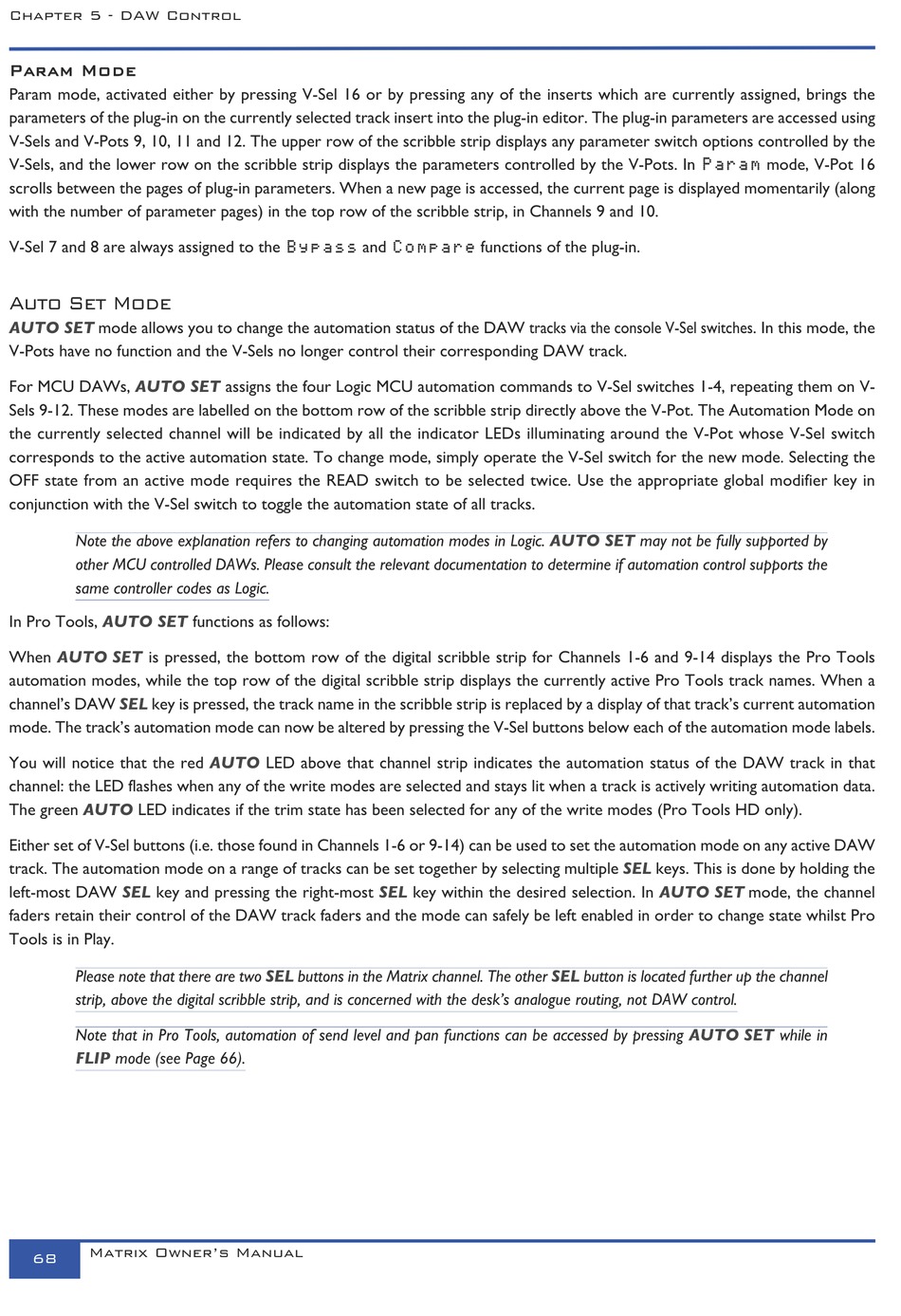 Chapter 5 - DAW Control

Param Mode

Param mode, activated either by pressing V-Sel 16 or by pressing any of the inserts which are currently assigned, brings the parameters of the plug-in on the currently selected track insert into the plug-in editor. The plug-in parameters are accessed using V-Sels and V-Pots 9, 10, 11 and 12. The upper row of the scribble strip displays any parameter switch options controlled by the V-Sels, and the lower row on the scribble strip displays the parameters controlled by the V-Pots. In Param mode, V-Pot 16 scrolls between the pages of plug-in parameters. When a new page is accessed, the current page is displayed momentarily (along with the number of parameter pages) in the top row of the scribble strip, in Channels 9 and 10.

V-Sel 7 and 8 are always assigned to the Bypass and Compare functions of the plug-in.

Auto Set Mode

AUTO SET mode allows you to change the automation status of the DAW tracks via the console V-Sel switches. In this mode, the V-Pots have no function and the V-Sels no longer control their corresponding DAW track.

For MCU DAWs, AUTO SET assigns the four Logic MCU automation commands to V-Sel switches 1-4, repeating them on V-Sels 9-12. These modes are labelled on the bottom row of the scribble strip directly above the V-Pot. The Automation Mode on the currently selected channel will be indicated by all the indicator LEDs illuminating around the V-Pot whose V-Sel switch corresponds to the active automation state. To change mode, simply operate the V-Sel switch for the new mode. Selecting the OFF state from an active mode requires the READ switch to be selected twice. Use the appropriate global modifier key in conjunction with the V-Sel switch to toggle the automation state of all tracks.

Note the above explanation refers to changing automation modes in Logic. AUTO SET may not be fully supported by other MCU controlled DAWs. Please consult the relevant documentation to determine if automation control supports the same controller codes as Logic.

In Pro Tools, AUTO SET functions as follows:

When AUTO SET is pressed, the bottom row of the digital scribble strip for Channels 1-6 and 9-14 displays the Pro Tools automation modes, while the top row of the digital scribble strip displays the currently active Pro Tools track names. When a channel's DAW SEL key is pressed, the track name in the scribble strip is replaced by a display of that track's current automation mode. The track's automation mode can now be altered by pressing the V-Sel buttons below each of the automation mode labels.

You will notice that the red AUTO LED above that channel strip indicates the automation status of the DAW track in that channel: the LED flashes when any of the write modes are selected and stays lit when a track is actively writing automation data. The green AUTO LED indicates if the trim state has been selected for any of the write modes (Pro Tools HD only).

Either set of V-Sel buttons (i.e. those found in Channels 1-6 or 9-14) can be used to set the automation mode on any active DAW track. The automation mode on a range of tracks can be set together by selecting multiple SEL keys. This is done by holding the left-most DAW SEL key and pressing the right-most SEL key within the desired selection. In AUTO SET mode, the channel faders retain their control of the DAW track faders and the mode can safely be left enabled in order to change state whilst Pro Tools is in Play.

Please note that there are two SEL buttons in the Matrix channel. The other SEL button is located further up the channel strip, above the digital scribble strip, and is concerned with the desk's analogue routing, not DAW control.

Note that in Pro Tools, automation of send level and pan functions can be accessed by pressing AUTO SET while in FLIP mode (see Page 66).

68 Matrix Owner's Manual